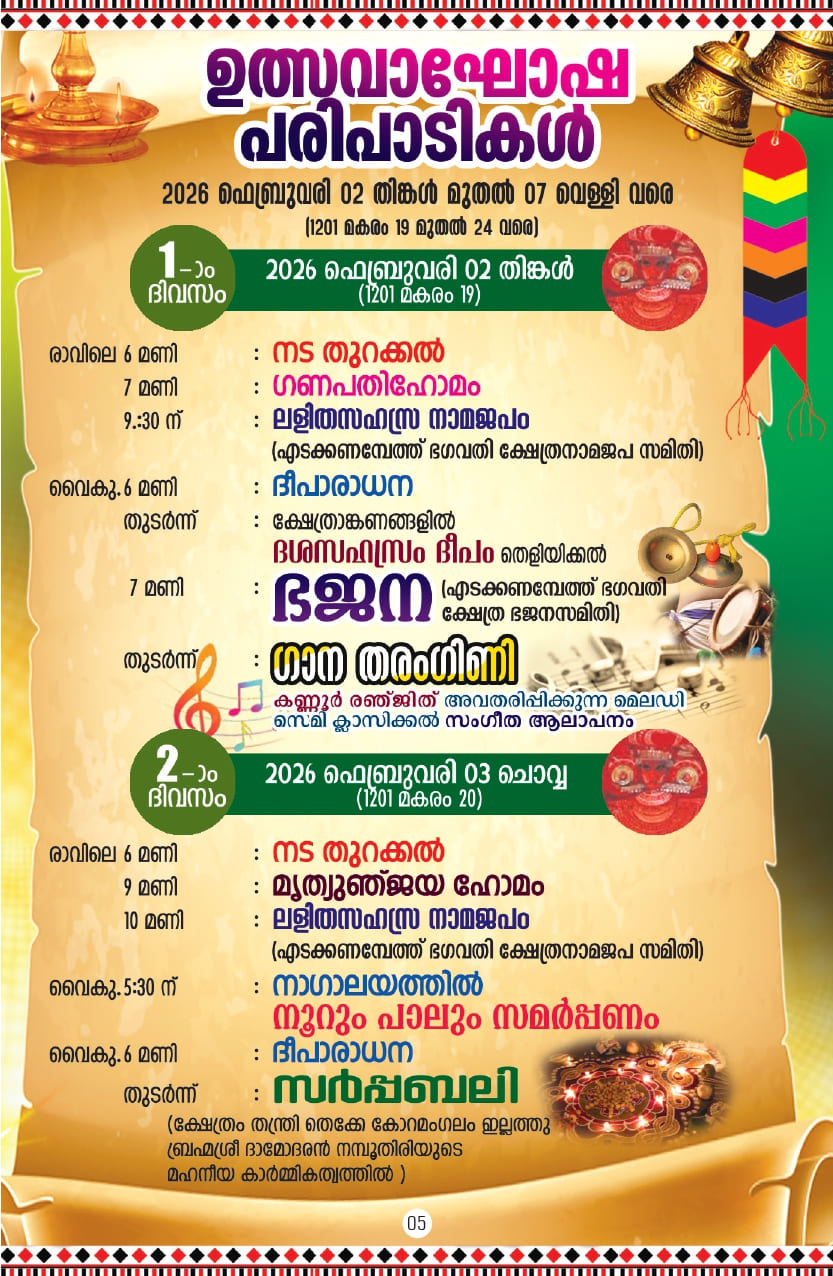 ഉത്സവാഘോഷ പരിപാടികൾ

2026 ഫെബ്രുവരി 02 തിങ്കൾ മുതൽ 07 വെള്ളി വരെ

(1201 മകരം 19 മുതൽ 24 വരെ)

1-ാം ദിവസം

2026 ഫെബ്രുവരി 02 തിങ്കൾ
(1201 മകരം 19)

രാവിലെ 6 മണി : നട തുറക്കൽ

7 മണി : ഗണപതിഹോമം

9.:30 ന് : ലളിതസഹസ്ര നാമജപം
(എടക്കണമ്പേത്ത് ഭഗവതി ക്ഷേത്രനാമജപ സമിതി)

വൈകു. 6 മണി : ദീപാരാധന

തുടർന്ന് : ക്ഷേത്രാങ്കണങ്ങളിൽ
ദശസഹസ്രം ദീപം തെളിയിക്കൽ

7 മണി : ഭജന (എടക്കണമ്പേത്ത് ഭഗവതി ക്ഷേത്ര ഭജനസമിതി)

തുടർന്ന് : ഗാന തരംഗിണി
കണ്ണൂർ രഞ്ജിത് അവതരിപ്പിക്കുന്ന മെലഡി സെമി ക്ലാസിക്കൽ സംഗീത ആലാപനം

2-ാം ദിവസം

2026 ഫെബ്രുവരി 03 ചൊവ്വ
(1201 മകരം 20)

രാവിലെ 6 മണി : നട തുറക്കൽ

9 മണി : മൃത്യുഞ്ജയ ഹോമം

10 മണി : ലളിതസഹസ്ര നാമജപം
(എടക്കണമ്പേത്ത് ഭഗവതി ക്ഷേത്രനാമജപ സമിതി)

വൈകു. 5:30 ന് : നാഗാലയത്തിൽ
നൂറും പാലും സമർപ്പണം

വൈകു. 6 മണി : ദീപാരാധന

തുടർന്ന് : സർപ്പബലി
(ക്ഷേത്രം തന്ത്രി തെക്കേ കോറമംഗലം ഇല്ലത്തു ബ്രഹ്മശ്രീ ദാമോദരൻ നമ്പൂതിരിയുടെ മഹനീയ കാർമ്മികത്വത്തിൽ )

05